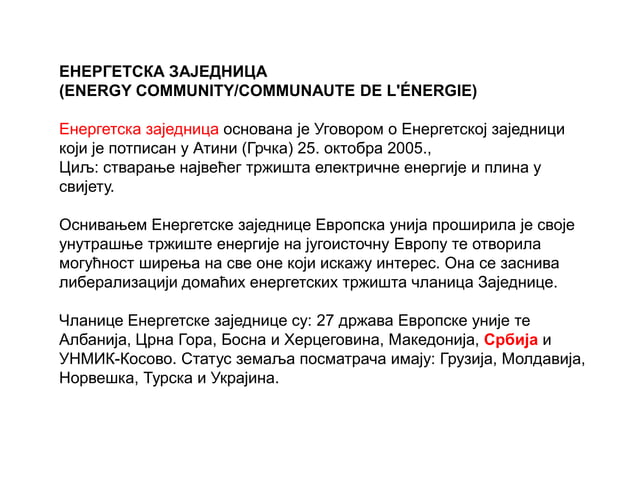 ЕНЕРГЕТСКА ЗАЈЕДНИЦА
(ENERGY COMMUNITY/COMMUNAUTE DE L'ÉNERGIE)

Енергетска заједница основана је Уговором о Енергетској заједници који је потписан у Атини (Грчка) 25. октобра 2005.,
Циљ: стварање највећег тржишта електричне енергије и плина у свијету.

Оснивањем Енергетске заједнице Европска унија проширила је своје унутрашње тржиште енергије на југоисточну Европу те отворила могућност ширења на све оне који искажу интерес. Она се заснива либерализацији домаћих енергетских тржишта чланица Заједнице.

Чланице Енергетске заједнице су: 27 држава Европске уније те Албанија, Црна Гора, Босна и Херцеговина, Македонија, Србија и УНМИК-Косово. Статус земаља посматрача имају: Грузија, Молдавија, Норвешка, Турска и Украјина.